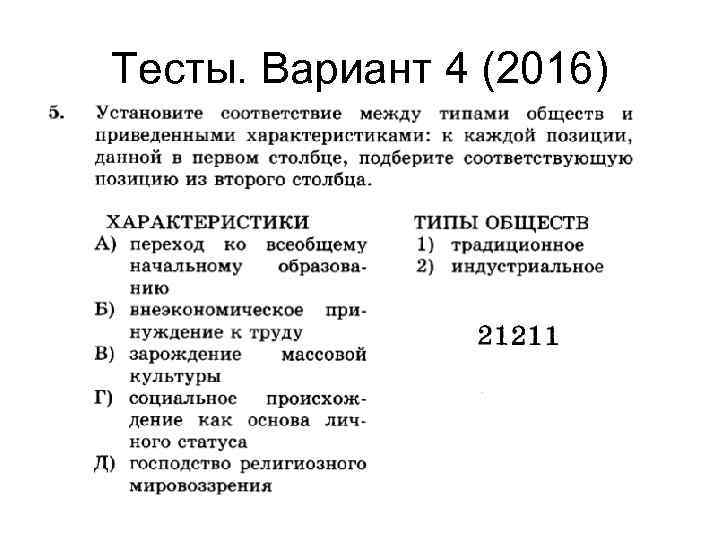 Тесты. Вариант 4 (2016)

5. Установите соответствие между типами обществ и приведенными характеристиками: к каждой позиции, данной в первом столбце, подберите соответствующую позицию из второго столбца.

ХАРАКТЕРИСТИКИ
А) переход ко всеобщему начальному образованию
Б) внеэкономическое принуждение к труду
В) зарождение массовой культуры
Г) социальное происхождение как основа личного статуса
Д) господство религиозного мировоззрения

ТИПЫ ОБЩЕСТВ
1) традиционное
2) индустриальное

21211